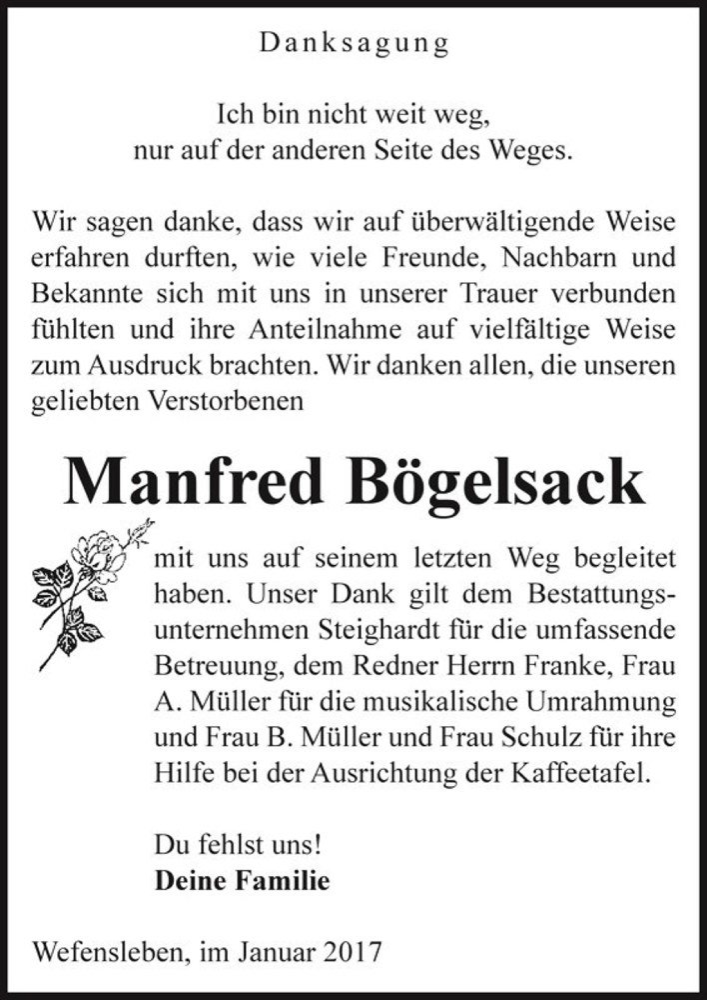 Danksagung

Ich bin nicht weit weg,
nur auf der anderen Seite des Weges.

Wir sagen danke, dass wir auf überwältigende Weise erfahren durften, wie viele Freunde, Nachbarn und Bekannte sich mit uns in unserer Trauer verbunden fühlten und ihre Anteilnahme auf vielfältige Weise zum Ausdruck brachten. Wir danken allen, die unseren geliebten Verstorbenen

Manfred Bögelsack

mit uns auf seinem letzten Weg begleitet haben. Unser Dank gilt dem Bestattungsunternehmen Steighardt für die umfassende Betreuung, dem Redner Herrn Franke, Frau A. Müller für die musikalische Umrahmung und Frau B. Müller und Frau Schulz für ihre Hilfe bei der Ausrichtung der Kaffeetafel.

Du fehlst uns!
Deine Familie

Wefensleben, im Januar 2017